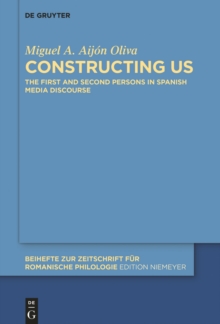 DE GRUYTER

Miguel A. Aijón Oliva
CONSTRUCTING US
THE FIRST AND SECOND PERSONS IN SPANISH MEDIA DISCOURSE

BEIHEFTE ZUR ZEITSCHRIFT FÜR ROMANISCHE PHILOLOGIE EDITION NIEMEYER

DE
G